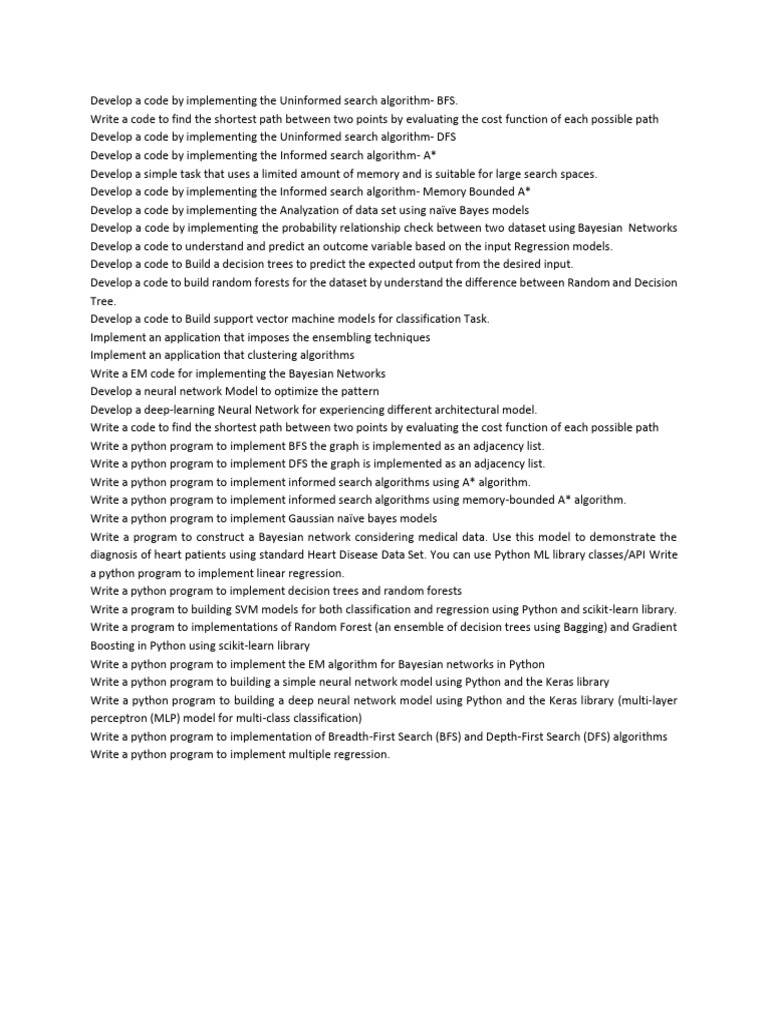 Develop a code by implementing the Uninformed search algorithm- BFS.
Write a code to find the shortest path between two points by evaluating the cost function of each possible path
Develop a code by implementing the Uninformed search algorithm- DFS
Develop a code by implementing the Informed search algorithm- A*
Develop a simple task that uses a limited amount of memory and is suitable for large search spaces.
Develop a code by implementing the Informed search algorithm- Memory Bounded A*
Develop a code by implementing the Analyzation of data set using naïve Bayes models
Develop a code by implementing the probability relationship check between two dataset using Bayesian Networks
Develop a code to understand and predict an outcome variable based on the input Regression models.
Develop a code to Build a decision trees to predict the expected output from the desired input.
Develop a code to build random forests for the dataset by understand the difference between Random and Decision Tree.
Develop a code to Build support vector machine models for classification Task.
Implement an application that imposes the ensembling techniques
Implement an application that clustering algorithms
Write a EM code for implementing the Bayesian Networks
Develop a neural network Model to optimize the pattern
Develop a deep-learning Neural Network for experiencing different architectural model.
Write a code to find the shortest path between two points by evaluating the cost function of each possible path
Write a python program to implement BFS the graph is implemented as an adjacency list.
Write a python program to implement DFS the graph is implemented as an adjacency list.
Write a python program to implement informed search algorithms using A* algorithm.
Write a python program to implement informed search algorithms using memory-bounded A* algorithm.
Write a python program to implement Gaussian naïve bayes models
Write a program to construct a Bayesian network considering medical data. Use this model to demonstrate the diagnosis of heart patients using standard Heart Disease Data Set. You can use Python ML library classes/API Write a python program to implement linear regression.
Write a python program to implement decision trees and random forests
Write a program to building SVM models for both classification and regression using Python and scikit-learn library.
Write a program to implementations of Random Forest (an ensemble of decision trees using Bagging) and Gradient Boosting in Python using scikit-learn library
Write a python program to implement the EM algorithm for Bayesian networks in Python
Write a python program to building a simple neural network model using Python and the Keras library
Write a python program to building a deep neural network model using Python and the Keras library (multi-layer perceptron (MLP) model for multi-class classification)
Write a python program to implementation of Breadth-First Search (BFS) and Depth-First Search (DFS) algorithms
Write a python program to implement multiple regression.